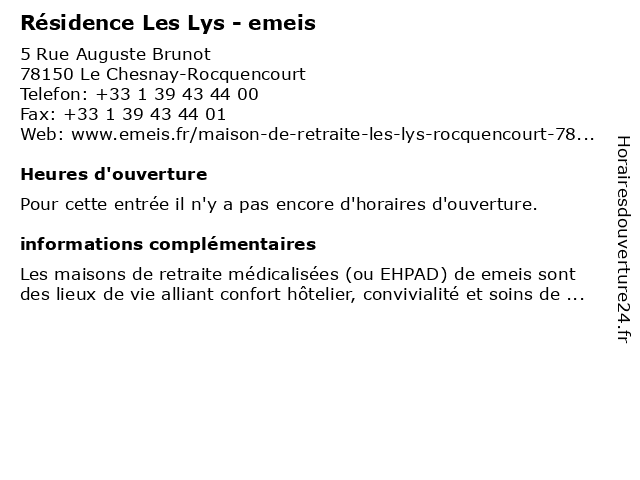 Résidence Les Lys - emeis

5 Rue Auguste Brunot
78150 Le Chesnay-Rocquencourt
Telefon: +33 1 39 43 44 00
Fax: +33 1 39 43 44 01
Web: www.emeis.fr/maison-de-retraite-les-lys-rocquencourt-78...

Heures d'ouverture

Pour cette entrée il n'y a pas encore d'horaires d'ouverture.

informations complémentaires

Les maisons de retraite médicalisées (ou EHPAD) de emeis sont des lieux de vie alliant confort hôtelier, convivialité et soins de ...

Horairesdouverture24.fr